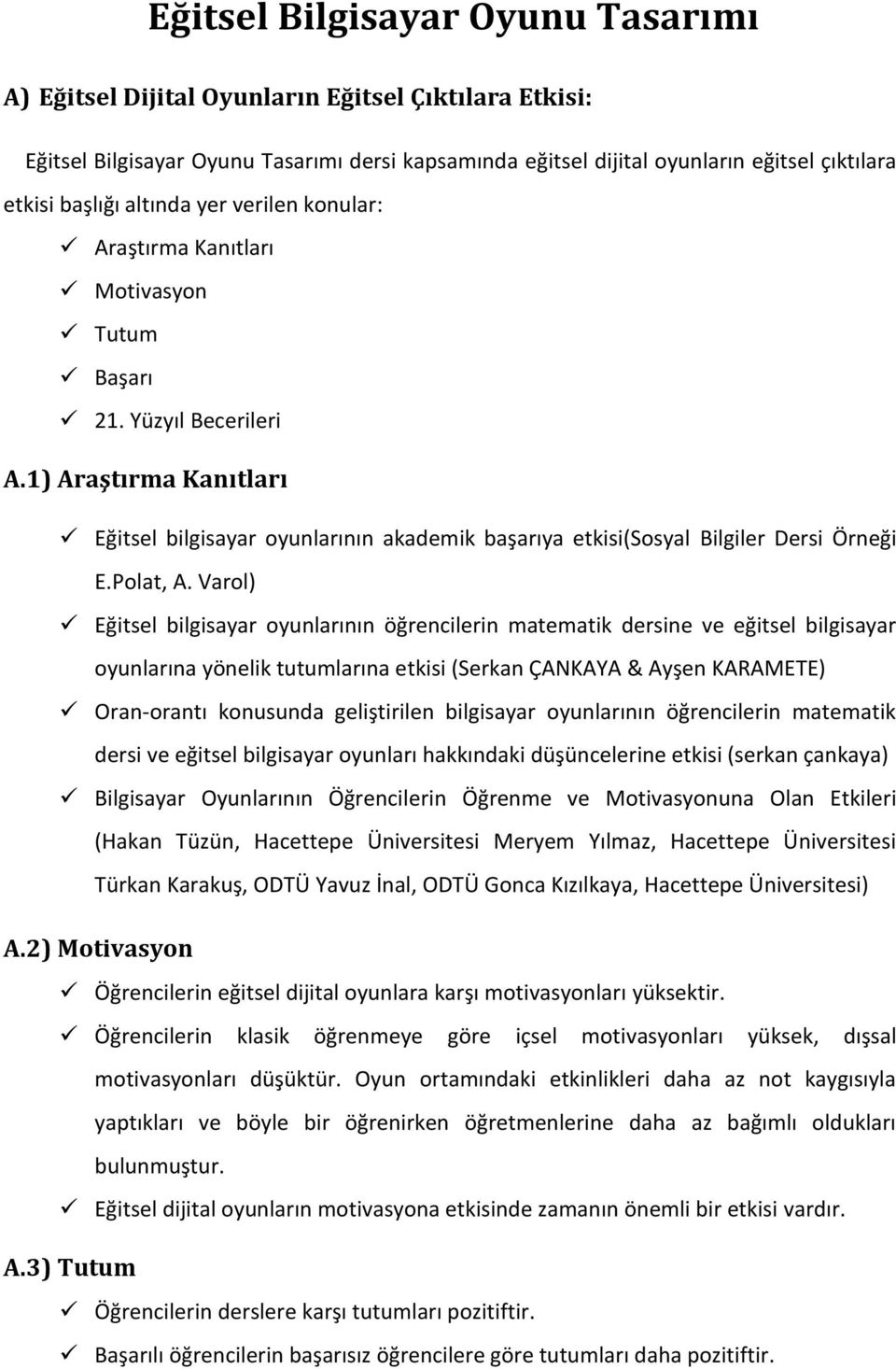 Eğitsel Bilgisayar Oyunu Tasarımı

A) Eğitsel Dijital Oyunların Eğitsel Çıktılara Etkisi:

Eğitsel Bilgisayar Oyunu Tasarımı dersi kapsamında eğitsel dijital oyunların eğitsel çıktılara etkisi başlığı altında yer verilen konular:

✓ Araştırma Kanıtları
✓ Motivasyon
✓ Tutum
✓ Başarı
✓ 21. Yüzyıl Becerileri

A.1) Araştırma Kanıtları

✓ Eğitsel bilgisayar oyunlarının akademik başarıya etkisi(Sosyal Bilgiler Dersi Örneği E.Polat, A. Varol)
✓ Eğitsel bilgisayar oyunlarının öğrencilerin matematik dersine ve eğitsel bilgisayar oyunlarına yönelik tutumlarına etkisi (Serkan ÇANKAYA & Ayşen KARAMETE)
✓ Oran-orantı konusunda geliştirilen bilgisayar oyunlarının öğrencilerin matematik dersi ve eğitsel bilgisayar oyunları hakkındaki düşüncelerine etkisi (serkan çankaya)
✓ Bilgisayar Oyunlarının Öğrencilerin Öğrenme ve Motivasyonuna Olan Etkileri (Hakan Tüzün, Hacettepe Üniversitesi Meryem Yılmaz, Hacettepe Üniversitesi Türkan Karakuş, ODTÜ Yavuz İnal, ODTÜ Gonca Kızılkaya, Hacettepe Üniversitesi)

A.2) Motivasyon

✓ Öğrencilerin eğitsel dijital oyunlara karşı motivasyonları yüksektir.
✓ Öğrencilerin klasik öğrenmeye göre içsel motivasyonları yüksek, dışsal motivasyonları düşüktür. Oyun ortamındaki etkinlikleri daha az not kaygısıyla yaptıkları ve böyle bir öğrenirken öğretmenlerine daha az bağımlı oldukları bulunmuştur.
✓ Eğitsel dijital oyunların motivasyona etkisinde zamanın önemli bir etkisi vardır.

A.3) Tutum

✓ Öğrencilerin derslere karşı tutumları pozitiftir.
✓ Başarılı öğrencilerin başarısız öğrencilere göre tutumları daha pozitiftir.